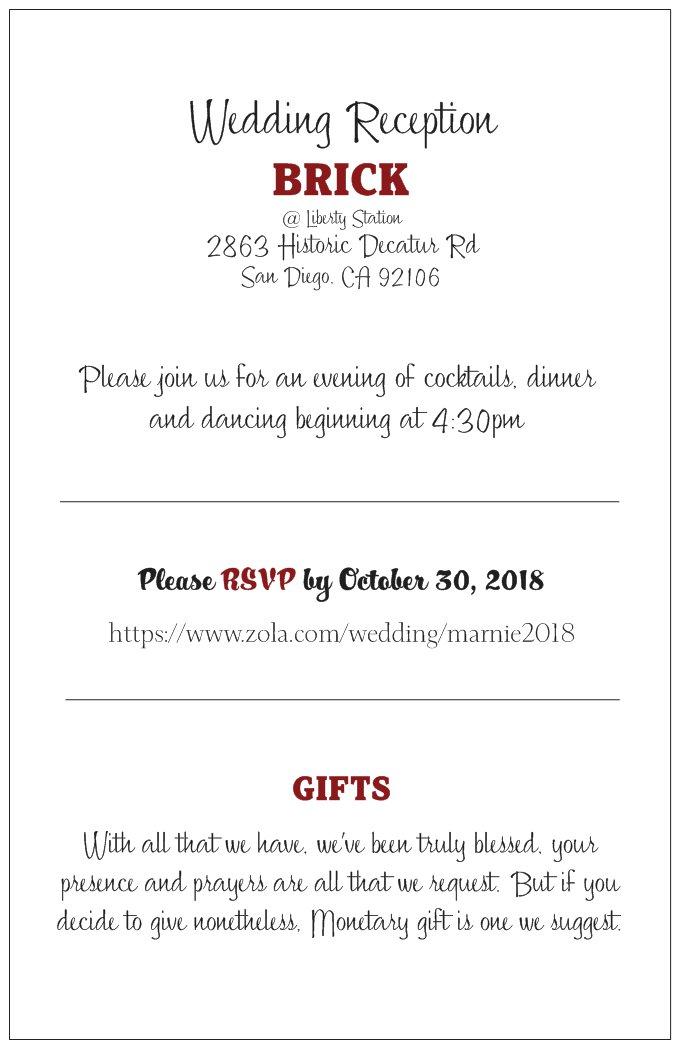 Wedding Reception

BRICK

@ Liberty Station
2863 Historic Decatur Rd
San Diego, CA 92106

Please join us for an evening of cocktails, dinner and dancing beginning at 4:30pm

Please RSVP by October 30, 2018

https://www.zola.com/wedding/marnie2018

GIFTS

With all that we have, we've been truly blessed, your presence and prayers are all that we request. But if you decide to give nonetheless, Monetary gift is one we suggest.